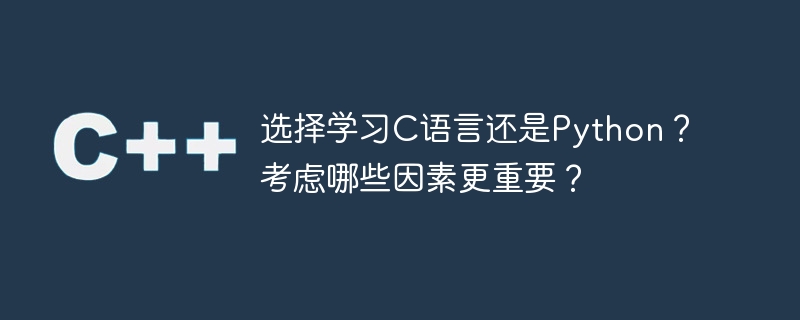 C++

选择学习C语言还是Python？考虑哪些因素更重要？